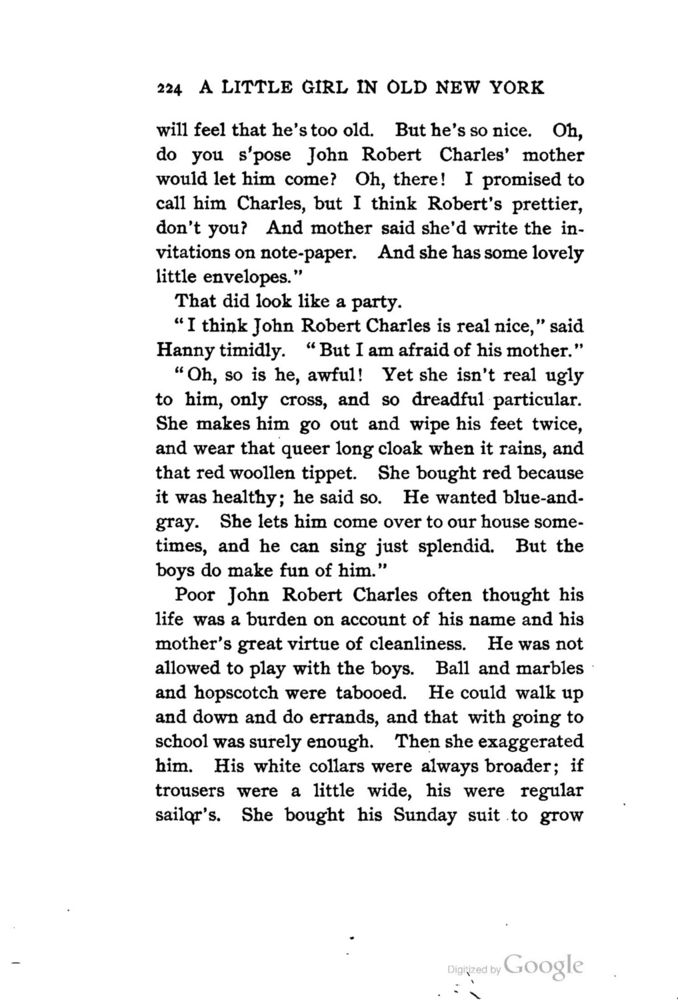 224 A LITTLE GIRL IN OLD NEW YORK

will feel that he's too old. But he's so nice. Oh, do you s'pose John Robert Charles' mother would let him come? Oh, there! I promised to call him Charles, but I think Robert's prettier, don't you? And mother said she'd write the invitations on note-paper. And she has some lovely little envelopes."

That did look like a party.

"I think John Robert Charles is real nice," said Hanny timidly. "But I am afraid of his mother."

"Oh, so is he, awful! Yet she isn't real ugly to him, only cross, and so dreadful particular. She makes him go out and wipe his feet twice, and wear that queer long cloak when it rains, and that red woollen tippet. She bought red because it was healthy; he said so. He wanted blue-and-gray. She lets him come over to our house sometimes, and he can sing just splendid. But the boys do make fun of him."

Poor John Robert Charles often thought his life was a burden on account of his name and his mother's great virtue of cleanliness. He was not allowed to play with the boys. Ball and marbles and hopscotch were tabooed. He could walk up and down and do errands, and that with going to school was surely enough. Then she exaggerated him. His white collars were always broader; if trousers were a little wide, his were regular sailor's. She bought his Sunday suit to grow

Digitized by Google